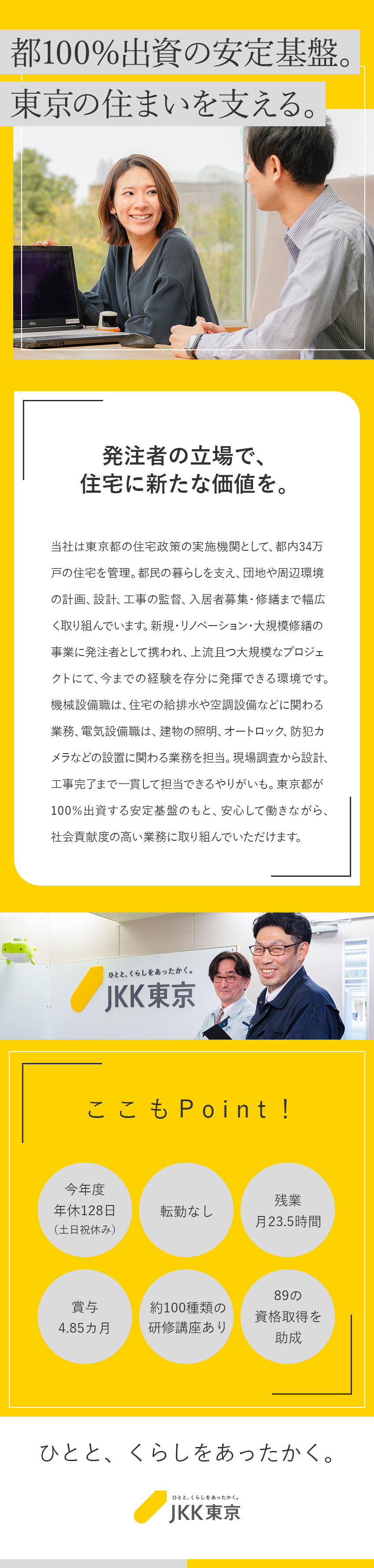 都100%出資の安定基盤。
東京の住まいを支える。

発注者の立場で、
住宅に新たな価値を。

当社は東京都の住宅政策の実施機関として、都内34万戸の住宅を管理。都民の暮らしを支え、団地や周辺環境の計画、設計、工事の監督、入居者募集・修繕まで幅広く取り組んでいます。新規・リノベーション・大規模修繕の事業に発注者として携われ、上流且つ大規模なプロジェクトにて、今までの経験を存分に発揮できる環境です。機械設備職は、住宅の給排水や空調設備などに関わる業務、電気設備職は、建物の照明、オートロック、防犯カメラなどの設置に関わる業務を担当。現場調査から設計、工事完了まで一貫して担当できるやりがいも。東京都が100%出資する安定基盤のもと、安心して働きながら、社会貢献度の高い業務に取り組んでいただけます。

ひとと、くらしをあったかく。
JKK東京

ここもPoint！

今年度
年休128日
（土日祝休み）

転勤なし

残業
月23.5時間

賞与
4.85カ月

約100種類の
研修講座あり

89の
資格取得を
助成

ひとと、くらしをあったかく。

ひとと、くらしをあったかく。
JKK東京